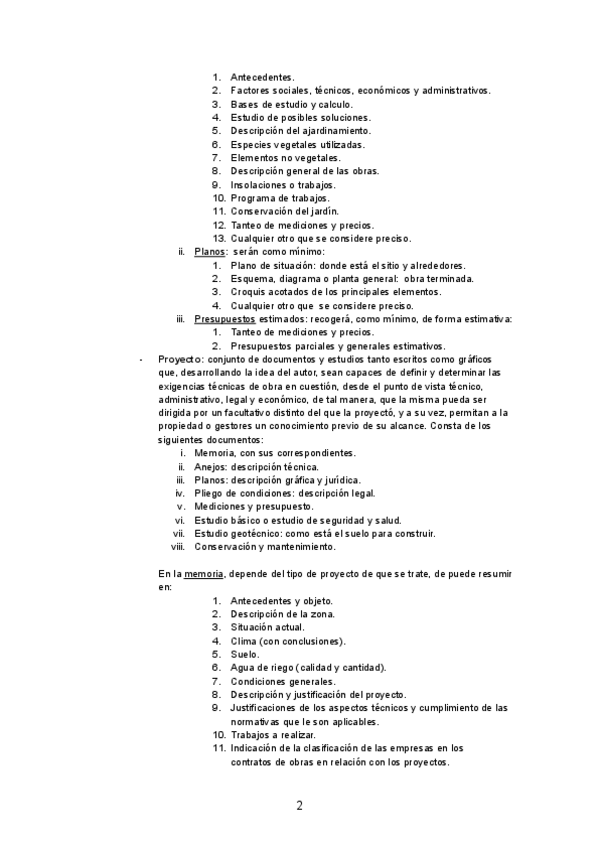 1. Antecedentes.
2. Factores sociales, técnicos, económicos y administrativos.
3. Bases de estudio y calculo.
4. Estudio de posibles soluciones.
5. Descripción del ajardinamiento.
6. Especies vegetales utilizadas.
7. Elementos no vegetales.
8. Descripción general de las obras.
9. Insolaciones o trabajos.
10. Programa de trabajos.
11. Conservación del jardín.
12. Tanteo de mediciones y precios.
13. Cualquier otro que se considere preciso.

ii. Planos: serán como mínimo:
1. Plano de situación: donde está el sitio y alrededores.
2. Esquema, diagrama o planta general: obra terminada.
3. Croquis acotados de los principales elementos.
4. Cualquier otro que se considere preciso.

iii. Presupuestos estimados: recogerá, como mínimo, de forma estimativa:
1. Tanteo de mediciones y precios.
2. Presupuestos parciales y generales estimativos.

- Proyecto: conjunto de documentos y estudios tanto escritos como gráficos que, desarrollando la idea del autor, sean capaces de definir y determinar las exigencias técnicas de obra en cuestión, desde el punto de vista técnico, administrativo, legal y económico, de tal manera, que la misma pueda ser dirigida por un facultativo distinto del que la proyectó, y a su vez, permitan a la propiedad o gestores un conocimiento previo de su alcance. Consta de los siguientes documentos:
i. Memoria, con sus correspondientes.
ii. Anejos: descripción técnica.
iii. Planos: descripción gráfica y jurídica.
iv. Pliego de condiciones: descripción legal.
v. Mediciones y presupuesto.
vi. Estudio básico o estudio de seguridad y salud.
vii. Estudio geotécnico: como está el suelo para construir.
viii. Conservación y mantenimiento.

En la memoria, depende del tipo de proyecto de que se trate, de puede resumir en:
1. Antecedentes y objeto.
2. Descripción de la zona.
3. Situación actual.
4. Clima (con conclusiones).
5. Suelo.
6. Agua de riego (calidad y cantidad).
7. Condiciones generales.
8. Descripción y justificación del proyecto.
9. Justificaciones de los aspectos técnicos y cumplimiento de las normativas que le son aplicables.
10. Trabajos a realizar.
11. Indicación de la clasificación de las empresas en los contratos de obras en relación con los proyectos.

2